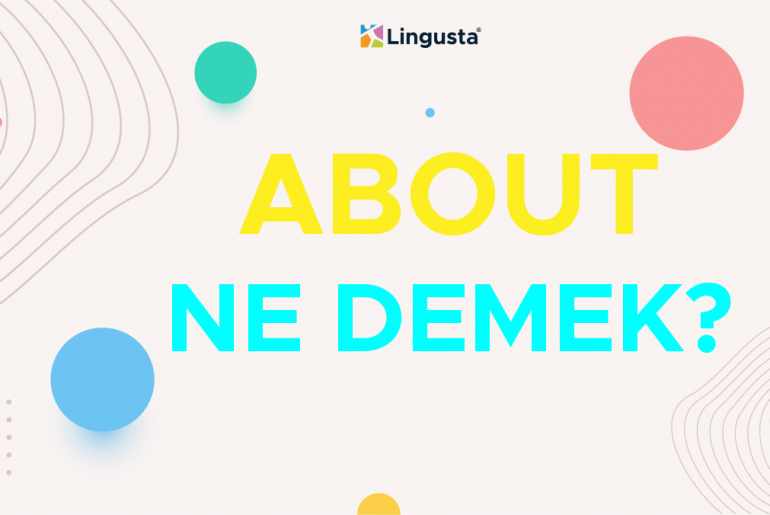 Lingusta®

ABOUT
NE DEMEK?